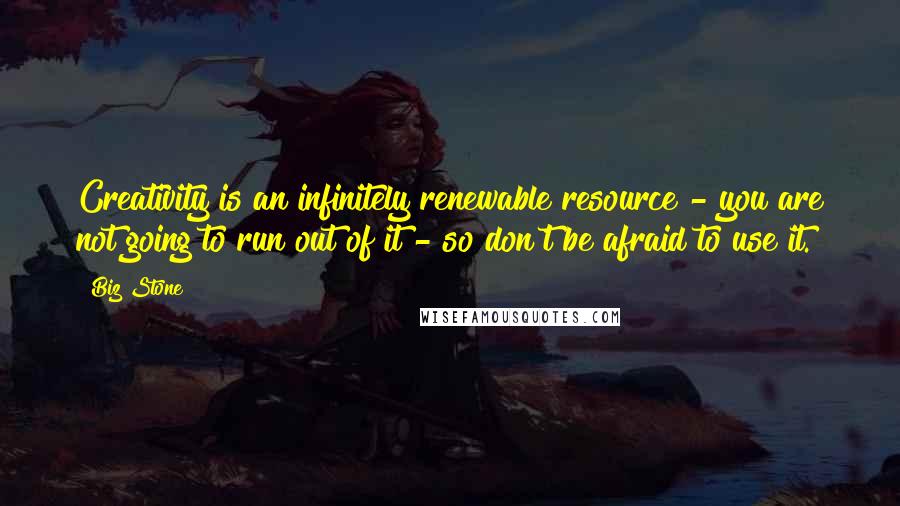 Creativity is an infinitely renewable resource - you are not going to run out of it - so don't be afraid to use it.

Biz Stone

WISEFAMOUSQUOTES.COM